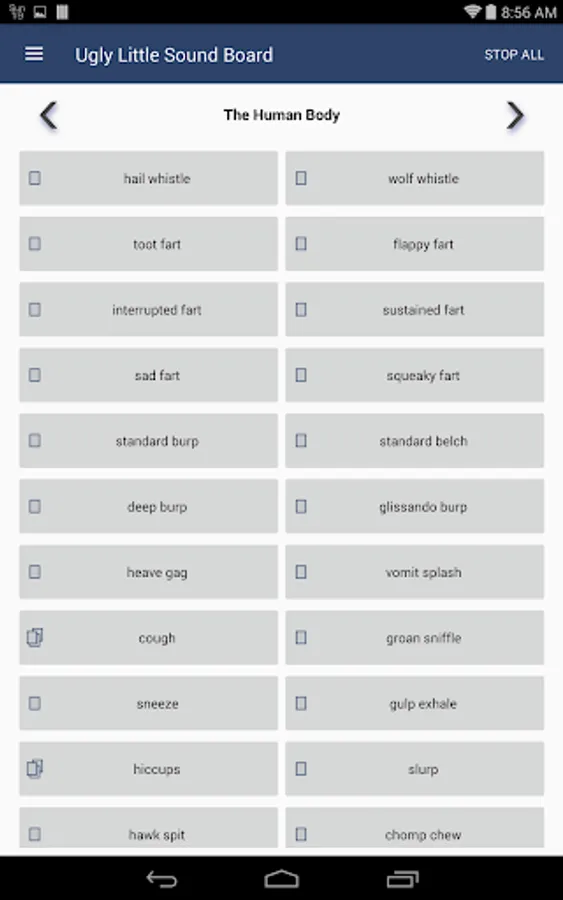 8:56 AM

Ugly Little Sound Board

STOP ALL

The Human Body

hail whistle

wolf whistle

toot fart

flappy fart

interrupted fart

sustained fart

sad fart

squeaky fart

standard burp

standard belch

deep burp

glissando burp

heave gag

vomit splash

cough

groan sniffle

sneeze

gulp exhale

hiccups

slurp

hawk spit

chomp chew